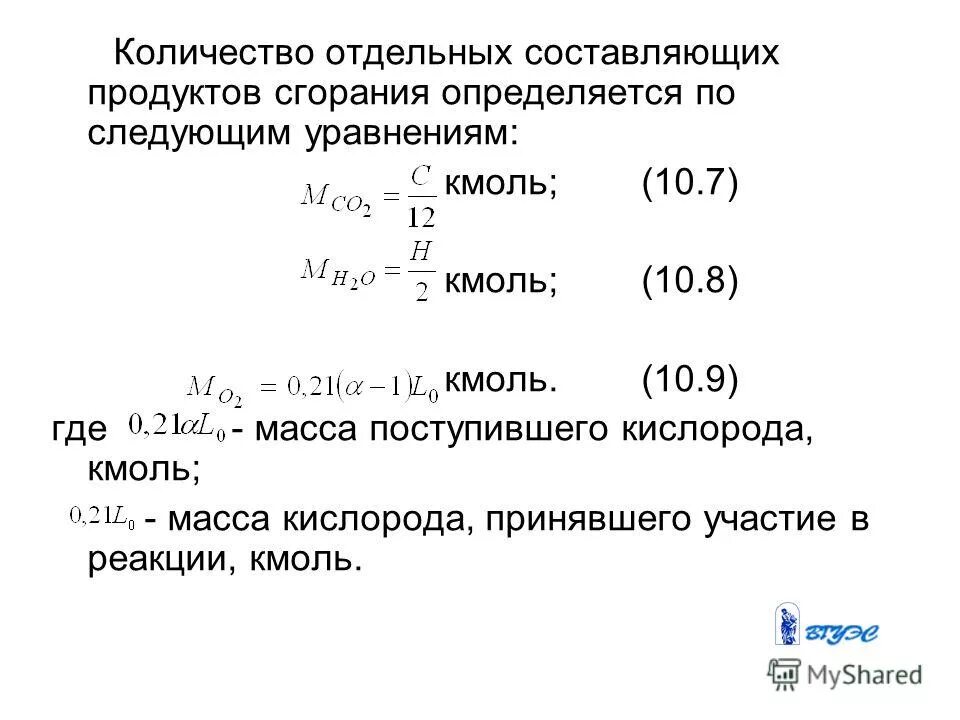 Количество отдельных составляющих продуктов сгорания определяется по следующим уравнениям:

$M_{CO_2} = \frac{C}{12}$ кмоль; (10.7)

$M_{H_2O} = \frac{H}{2}$ кмоль; (10.8)

$M_{O_2} = 0,21(\alpha - 1)L_0$ кмоль. (10.9)

где $0,21\alpha L_0$ - масса поступившего кислорода, кмоль;

$0,21L_0$ - масса кислорода, принявшего участие в реакции, кмоль.

ВГУЭС

MyShared